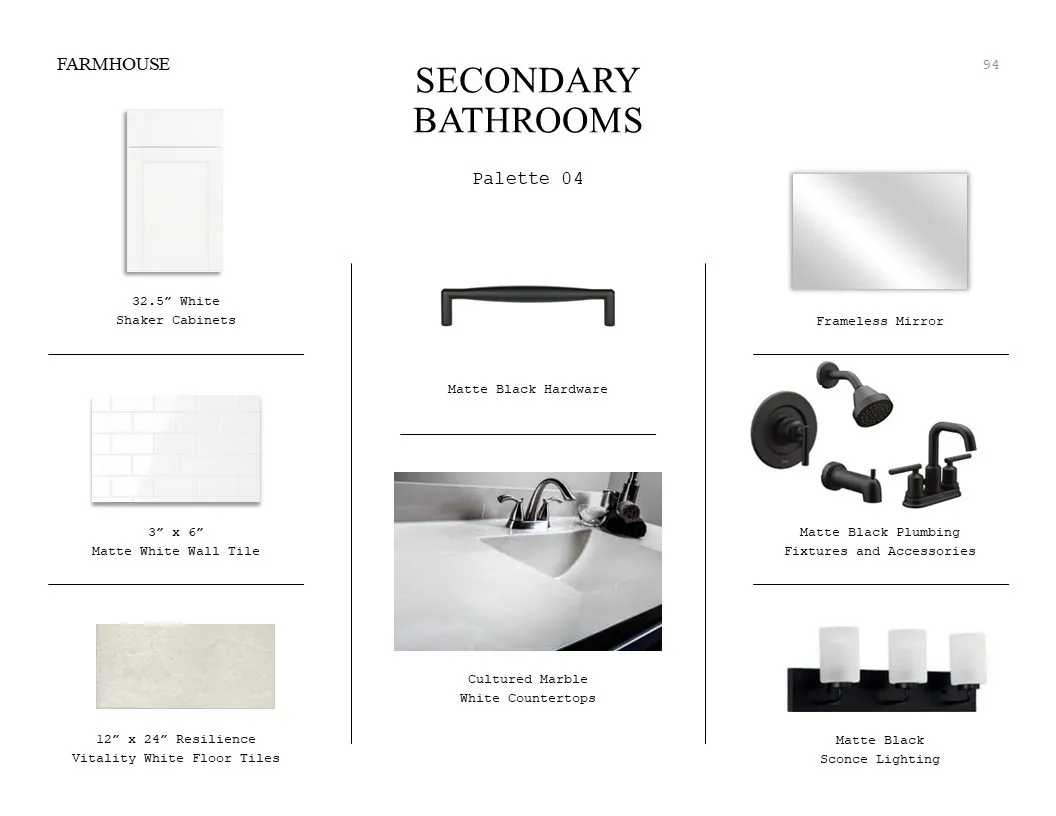 FARMHOUSE

SECONDARY BATHROOMS

94

Palette 04

32.5" White
Shaker Cabinets

3" x 6"
Matte White Wall Tile

12" x 24" Resilience
Vitality White Floor Tiles

Matte Black Hardware

Cultured Marble
White Countertops

Frameless Mirror

Matte Black Plumbing
Fixtures and Accessories

Matte Black
Sconce Lighting